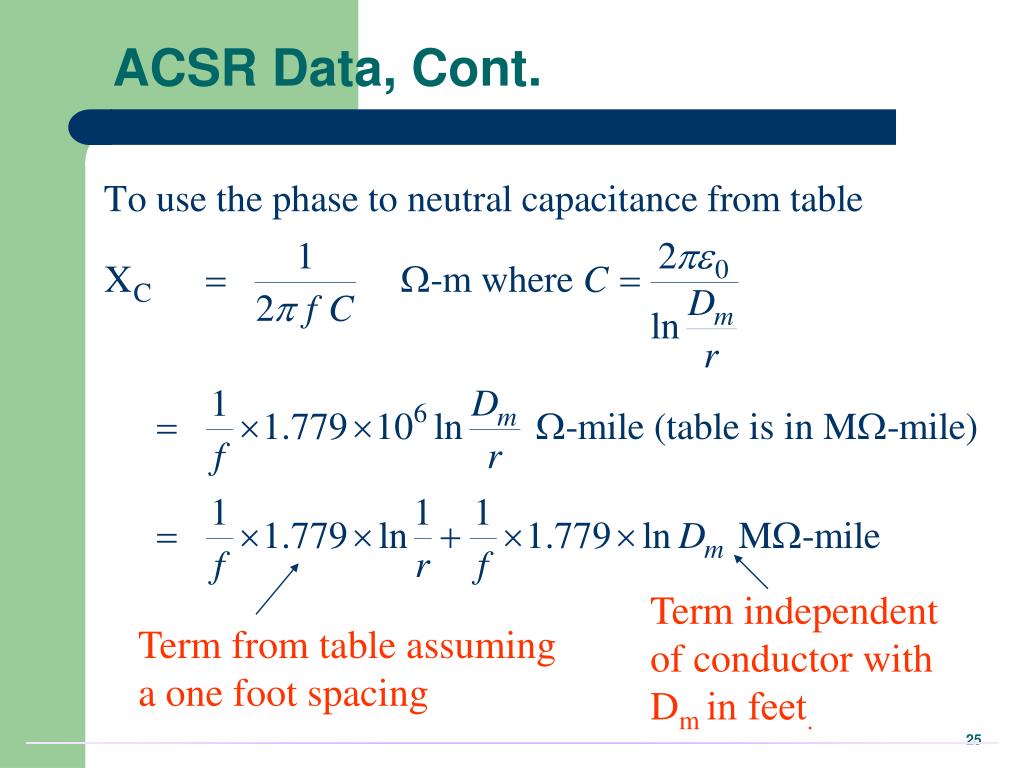 ACSR Data, Cont.

To use the phase to neutral capacitance from table

$X_C = \frac{1}{2\pi f C}$ $\Omega$-m where $C = \frac{2\pi\varepsilon_0}{\ln\frac{D_m}{r}}$

$= \frac{1}{f} \times 1.779 \times 10^6 \ln\frac{D_m}{r}$ $\Omega$-mile (table is in M$\Omega$-mile)

$= \frac{1}{f} \times 1.779 \times \ln\frac{1}{r} + \frac{1}{f} \times 1.779 \times \ln D_m$ M$\Omega$-mile

Term from table assuming a one foot spacing

Term independent of conductor with $D_m$ in feet.

25